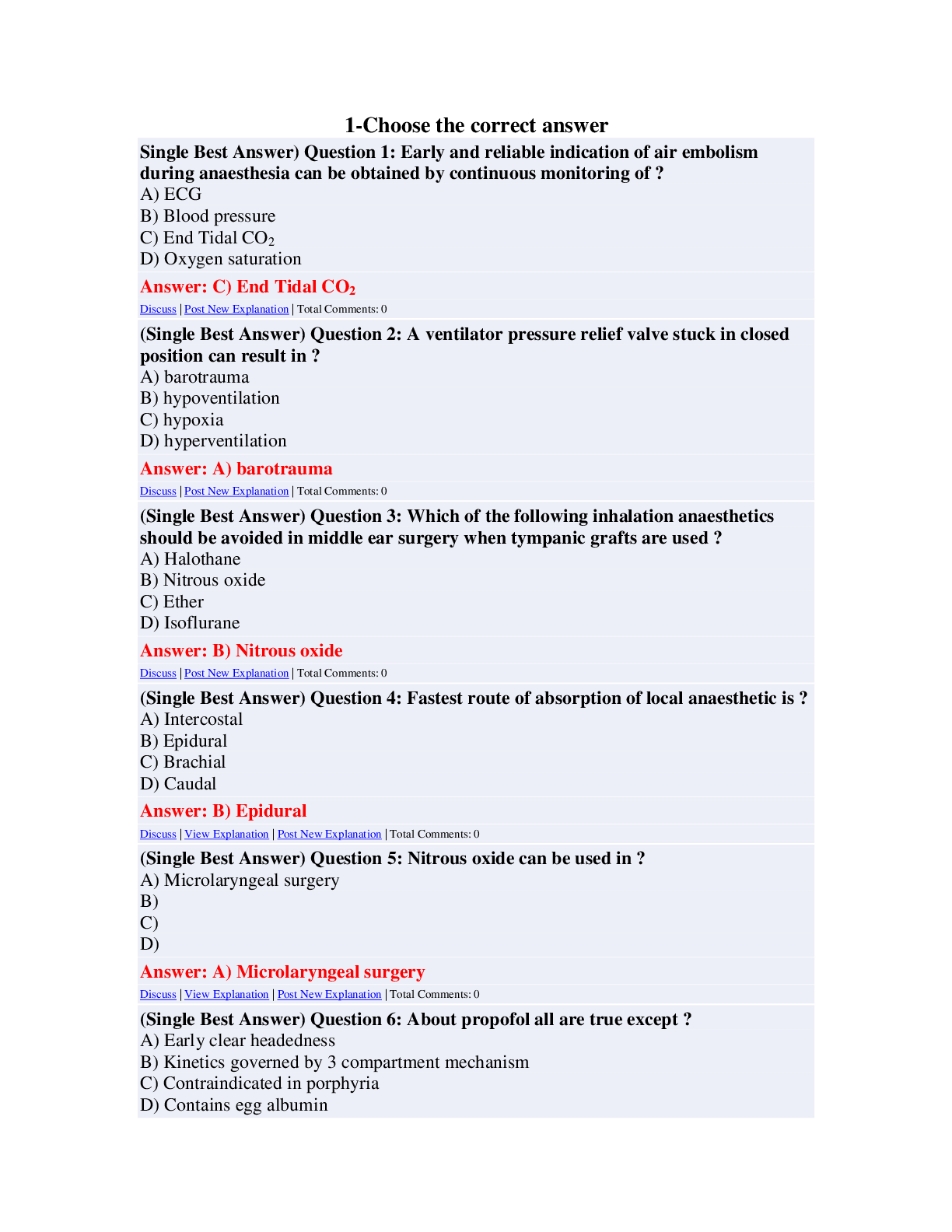 1-Choose the correct answer

Single Best Answer) Question 1: Early and reliable indication of air embolism during anaesthesia can be obtained by continuous monitoring of ?
A) ECG
B) Blood pressure
C) End Tidal $CO_2$
D) Oxygen saturation

Answer: C) End Tidal $CO_2$

Discuss | Post New Explanation | Total Comments: 0

(Single Best Answer) Question 2: A ventilator pressure relief valve stuck in closed position can result in ?
A) barotrauma
B) hypoventilation
C) hypoxia
D) hyperventilation

Answer: A) barotrauma

Discuss | Post New Explanation | Total Comments: 0

(Single Best Answer) Question 3: Which of the following inhalation anaesthetics should be avoided in middle ear surgery when tympanic grafts are used ?
A) Halothane
B) Nitrous oxide
C) Ether
D) Isoflurane

Answer: B) Nitrous oxide

Discuss | Post New Explanation | Total Comments: 0

(Single Best Answer) Question 4: Fastest route of absorption of local anaesthetic is ?
A) Intercostal
B) Epidural
C) Brachial
D) Caudal

Answer: B) Epidural

Discuss | View Explanation | Post New Explanation | Total Comments: 0

(Single Best Answer) Question 5: Nitrous oxide can be used in ?
A) Microlaryngeal surgery
B)
C)
D)

Answer: A) Microlaryngeal surgery

Discuss | View Explanation | Post New Explanation | Total Comments: 0

(Single Best Answer) Question 6: About propofol all are true except ?
A) Early clear headedness
B) Kinetics governed by 3 compartment mechanism
C) Contraindicated in porphyria
D) Contains egg albumin